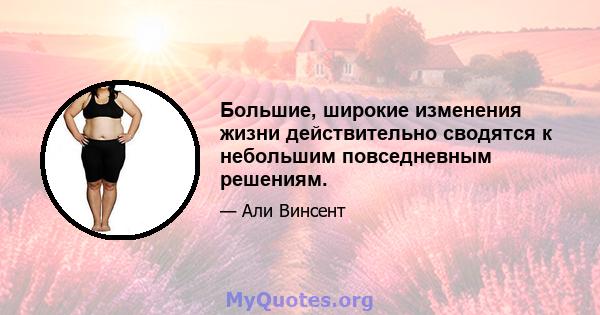 Большие, широкие изменения жизни действительно сводятся к небольшим повседневным решениям.

— Али Винсент

MyQuotes.org